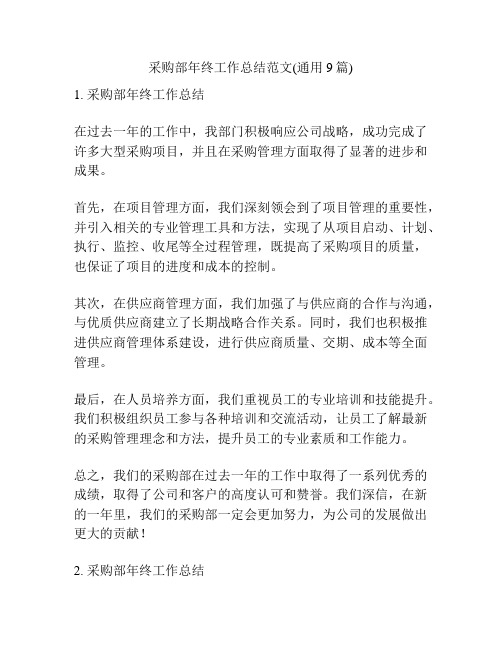 采购部年终工作总结范文(通用 9 篇)

1. 采购部年终工作总结

在过去一年的工作中，我部门积极响应公司战略，成功完成了许多大型采购项目，并且在采购管理方面取得了显著的进步和成果。

首先，在项目管理方面，我们深刻领会到了项目管理的重要性，并引入相关的专业管理工具和方法，实现了从项目启动、计划、执行、监控、收尾等全过程管理，既提高了采购项目的质量，也保证了项目的进度和成本的控制。

其次，在供应商管理方面，我们加强了与供应商的合作与沟通，与优质供应商建立了长期战略合作关系。同时，我们也积极推进供应商管理体系建设，进行供应商质量、交期、成本等全面管理。

最后，在人员培养方面，我们重视员工的专业培训和技能提升。我们积极组织员工参与各种培训和交流活动，让员工了解最新的采购管理理念和方法，提升员工的专业素质和工作能力。

总之，我们的采购部在过去一年的工作中取得了一系列优秀的成绩，取得了公司和客户的高度认可和赞誉。我们深信，在新的一年里，我们的采购部一定会更加努力，为公司的发展做出更大的贡献！

2. 采购部年终工作总结